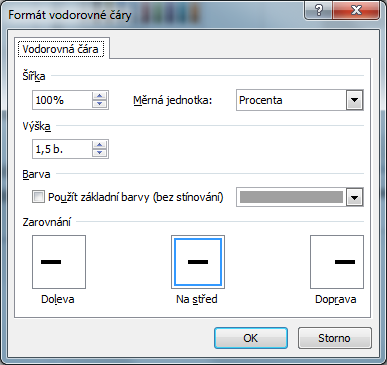 Formát vodorovné čáry
?
X
Vodorovná čára
Šířka
100%
Měrná jednotka:
Procenta
Výška
1,5 b.
Barva
Použít základní barvy (bez stínování)
Zarovnání
Doleva
Na střed
Doprava
OK
Storno